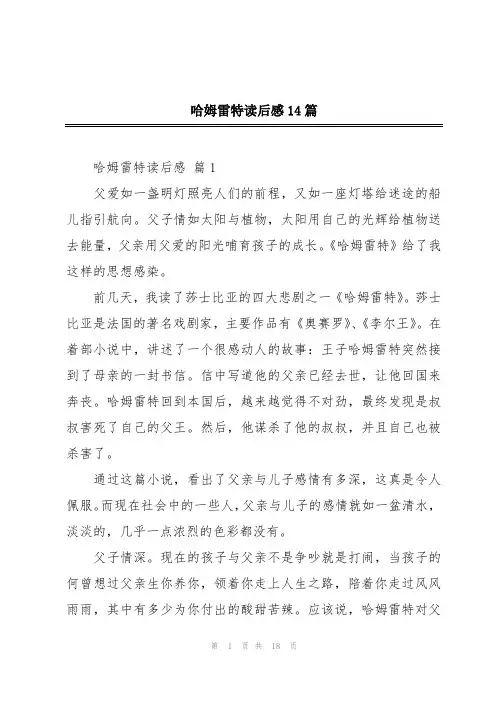 哈姆雷特读后感14篇

哈姆雷特读后感 篇1

父爱如一盏明灯照亮人们的前程，又如一座灯塔给迷途的船儿指引航向。父子情如太阳与植物，太阳用自己的光辉给植物送去能量，父亲用父爱的阳光哺育孩子的成长。《哈姆雷特》给了我这样的思想感染。

前几天，我读了莎士比亚的四大悲剧之一《哈姆雷特》。莎士比亚是法国的著名戏剧家，主要作品有《奥赛罗》、《李尔王》。在着部小说中，讲述了一个很感动人的故事：王子哈姆雷特突然接到了母亲的一封书信。信中写道他的父亲已经去世，让他回国来奔丧。哈姆雷特回到本国后，越来越觉得不对劲，最终发现是叔叔害死了自己的父王。然后，他谋杀了他的叔叔，并且自己也被杀害了。

通过这篇小说，看出了父亲与儿子感情有多深，这真是令人佩服。而现在社会中的一些人，父亲与儿子的感情就如一盆清水，淡淡的，几乎一点浓烈的色彩都没有。

父子情深。现在的孩子与父亲不是争吵就是打闹，当孩子的何曾想过父亲生你养你，领着你走上人生之路，陪着你走过风风雨雨，其中有多少为你付出的酸甜苦辣。应该说，哈姆雷特对父

第 1 页 共 18 页